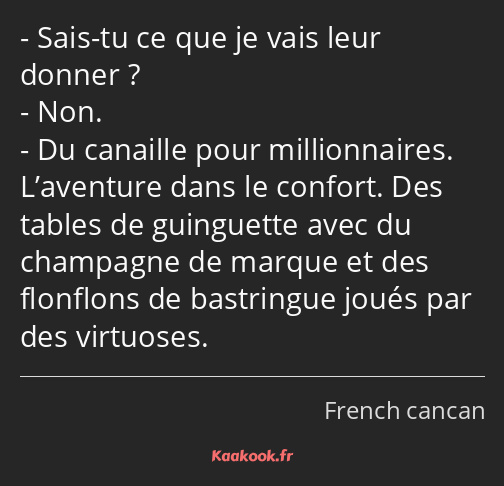 - Sais-tu ce que je vais leur donner ?
- Non.
- Du canaille pour millionnaires. L’aventure dans le confort. Des tables de guinguette avec du champagne de marque et des flonflons de bastringue joués par des virtuoses.

French cancan

Kaakook.fr